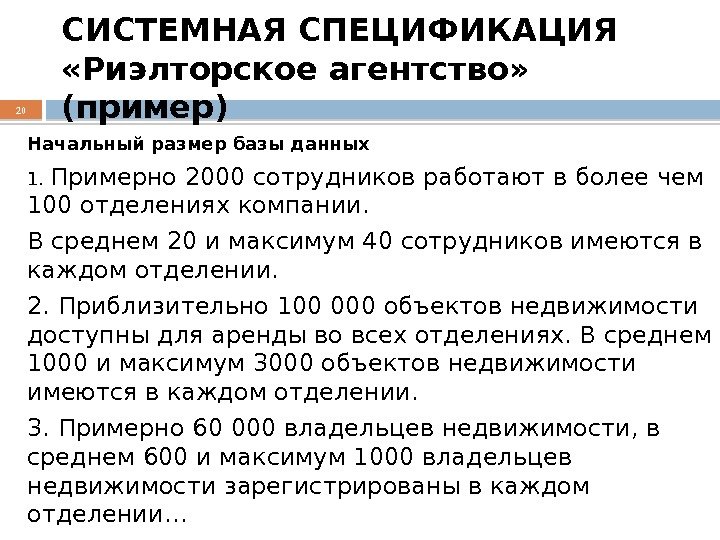 СИСТЕМНАЯ СПЕЦИФИКАЦИЯ «Риэлторское агентство» (пример)

20

Начальный размер базы данных

1. Примерно 2000 сотрудников работают в более чем 100 отделениях компании.

В среднем 20 и максимум 40 сотрудников имеются в каждом отделении.

2. Приблизительно 100 000 объектов недвижимости доступны для аренды во всех отделениях. В среднем 1000 и максимум 3000 объектов недвижимости имеются в каждом отделении.

3. Примерно 60 000 владельцев недвижимости, в среднем 600 и максимум 1000 владельцев недвижимости зарегистрированы в каждом отделении…